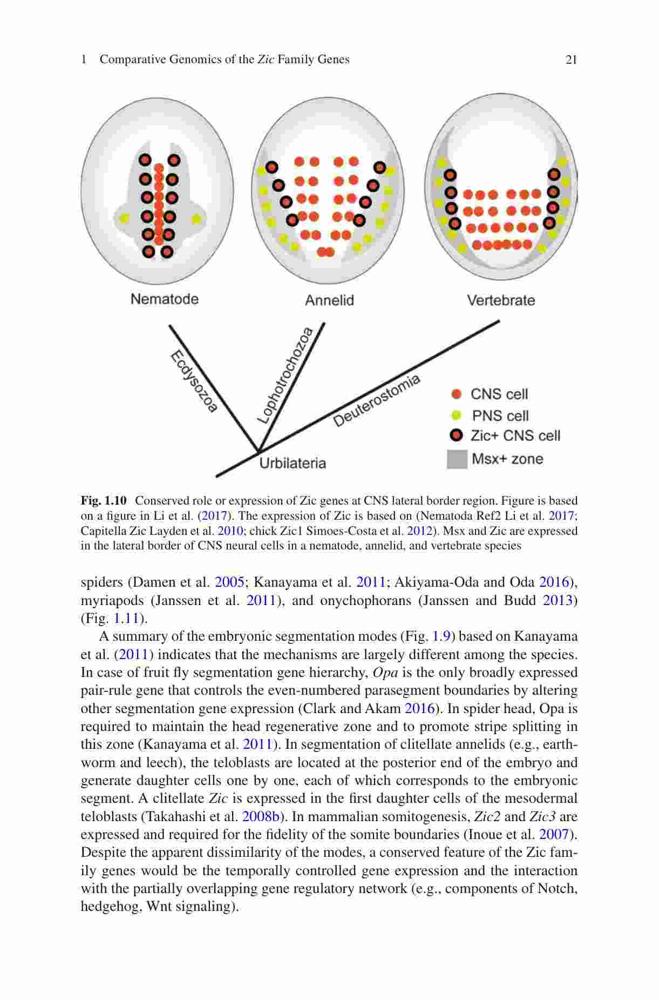 1 Comparative Genomics of the Zic Family Genes 21

Nematode Annelid Vertebrate

Ecdysozoa Lophotrochozoa Deuterostomia

Urbilateria

CNS cell
PNS cell
Zic+ CNS cell
Msx+ zone

Fig. 1.10 Conserved role or expression of Zic genes at CNS lateral border region. Figure is based on a figure in Li et al. (2017). The expression of Zic is based on (Nematoda Ref2 Li et al. 2017; Capitella Zic Layden et al. 2010; chick Zic1 Simoes-Costa et al. 2012). Msx and Zic are expressed in the lateral border of CNS neural cells in a nematode, annelid, and vertebrate species

spiders (Damen et al. 2005; Kanayama et al. 2011; Akiyama-Oda and Oda 2016), myriapods (Janssen et al. 2011), and onychophorans (Janssen and Budd 2013) (Fig. 1.11).

A summary of the embryonic segmentation modes (Fig. 1.9) based on Kanayama et al. (2011) indicates that the mechanisms are largely different among the species. In case of fruit fly segmentation gene hierarchy, Opa is the only broadly expressed pair-rule gene that controls the even-numbered parasegment boundaries by altering other segmentation gene expression (Clark and Akam 2016). In spider head, Opa is required to maintain the head regenerative zone and to promote stripe splitting in this zone (Kanayama et al. 2011). In segmentation of clitellate annelids (e.g., earthworm and leech), the teloblasts are located at the posterior end of the embryo and generate daughter cells one by one, each of which corresponds to the embryonic segment. A clitellate Zic is expressed in the first daughter cells of the mesodermal teloblasts (Takahashi et al. 2008b). In mammalian somitogenesis, Zic2 and Zic3 are expressed and required for the fidelity of the somite boundaries (Inoue et al. 2007). Despite the apparent dissimilarity of the modes, a conserved feature of the Zic family genes would be the temporally controlled gene expression and the interaction with the partially overlapping gene regulatory network (e.g., components of Notch, hedgehog, Wnt signaling).